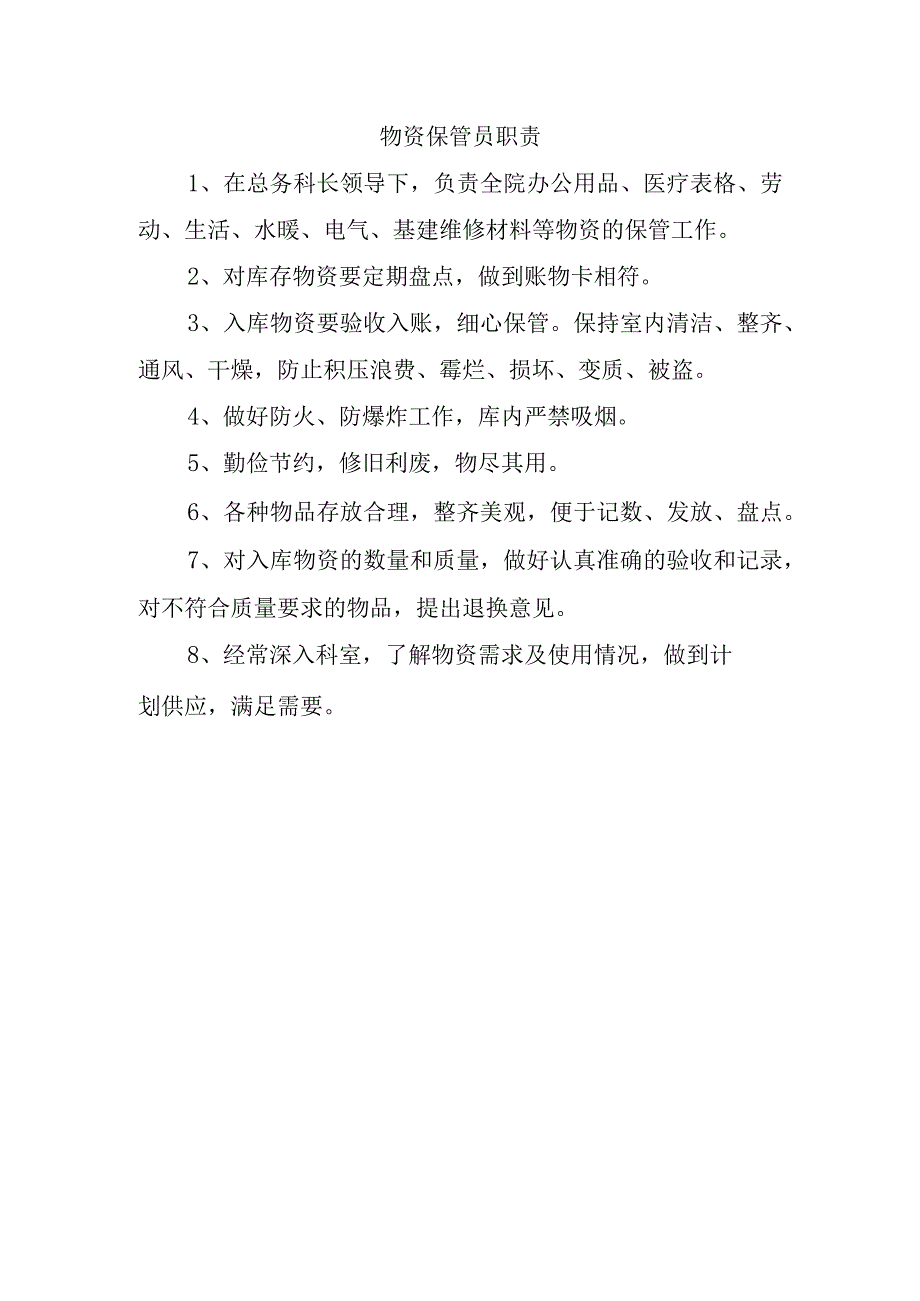 物资保管员职责

1、在总务科长领导下，负责全院办公用品、医疗表格、劳动、生活、水暖、电气、基建维修材料等物资的保管工作。

2、对库存物资要定期盘点，做到账物卡相符。

3、入库物资要验收入账，细心保管。保持室内清洁、整齐、通风、干燥，防止积压浪费、霉烂、损坏、变质、被盗。

4、做好防火、防爆炸工作，库内严禁吸烟。

5、勤俭节约，修旧利废，物尽其用。

6、各种物品存放合理，整齐美观，便于记数、发放、盘点。

7、对入库物资的数量和质量，做好认真准确的验收和记录，对不符合质量要求的物品，提出退换意见。

8、经常深入科室，了解物资需求及使用情况，做到计划供应，满足需要。